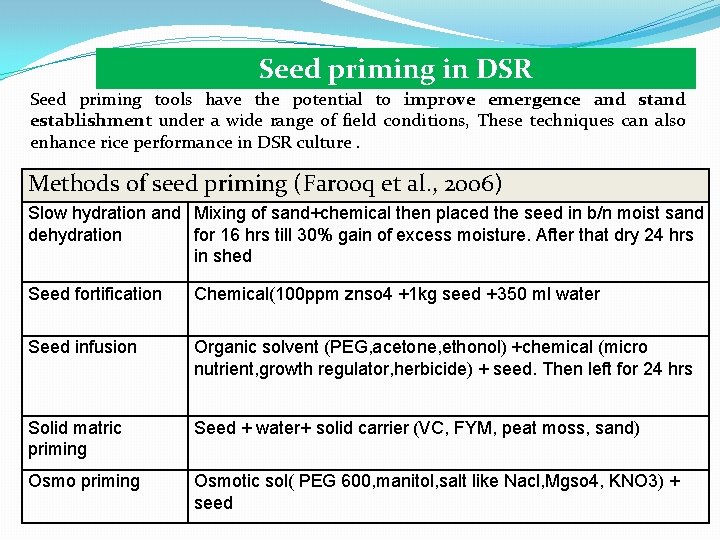 Seed priming in DSR

Seed priming tools have the potential to improve emergence and stand establishment under a wide range of field conditions, These techniques can also enhance rice performance in DSR culture .

| Methods of seed priming (Farooq et al., 2006) | |
|---|---|
| Slow hydration and dehydration | Mixing of sand+chemical then placed the seed in b/n moist sand for 16 hrs till 30% gain of excess moisture. After that dry 24 hrs in shed |
| Seed fortification | Chemical(100ppm znso4 +1kg seed +350 ml water |
| Seed infusion | Organic solvent (PEG,acetone,ethonol) +chemical (micro nutrient,growth regulator,herbicide) + seed. Then left for 24 hrs |
| Solid matric priming | Seed + water+ solid carrier (VC, FYM, peat moss, sand) |
| Osmo priming | Osmotic sol( PEG 600,manitol,salt like Nacl,Mgso4, KNO3) + seed |